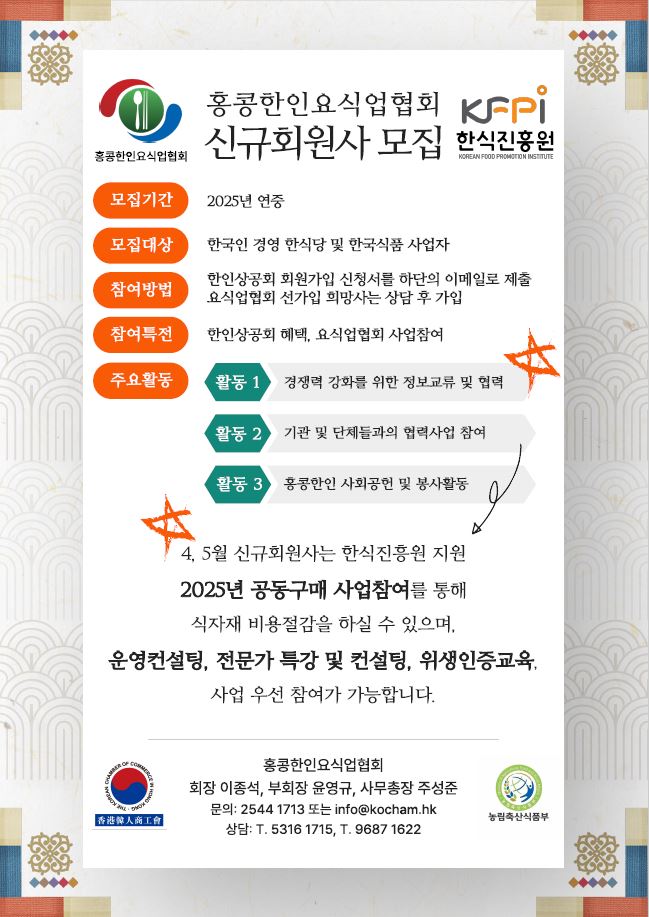 홍콩한인요식업협회

홍콩한인요식업협회
신규회원사 모집

KFPI
한식진흥원
KOREAN FOOD PROMOTION INSTITUTE

모집기간 2025년 연중

모집대상 한국인 경영 한식당 및 한국식품 사업자

참여방법 한인상공회 회원가입 신청서를 하단의 이메일로 제출
요식업협회 선가입 희망사는 상담 후 가입

참여특전 한인상공회 혜택, 요식업협회 사업참여

주요활동
활동 1 경쟁력 강화를 위한 정보교류 및 협력
활동 2 기관 및 단체들과의 협력사업 참여
활동 3 홍콩한인 사회공헌 및 봉사활동

4, 5월 신규회원사는 한식진흥원 지원
2025년 공동구매 사업참여를 통해
식자재 비용절감을 하실 수 있으며,
운영컨설팅, 전문가 특강 및 컨설팅, 위생인증교육,
사업 우선 참여가 가능합니다.

THE KOREAN CHAMBER OF COMMERCE IN HONG KONG
香港韓人商工會

홍콩한인요식업협회
회장 이종석, 부회장 윤영규, 사무총장 주성준
문의: 2544 1713 또는 info@kocham.hk
상담: T. 5316 1715, T. 9687 1622

농림축산식품부